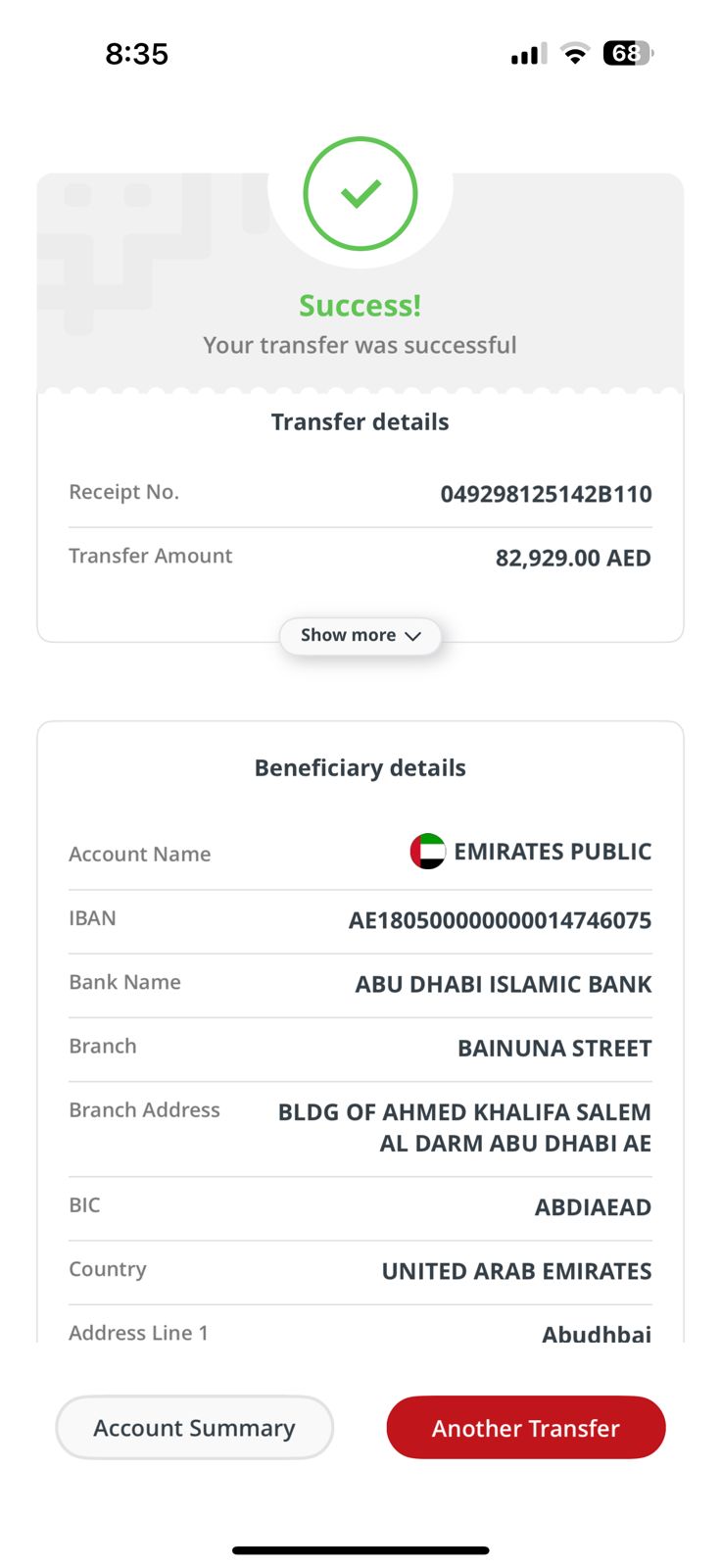 8:35

68

Success!
Your transfer was successful

Transfer details

Receipt No. 049298125142B110

Transfer Amount 82,929.00 AED

Show more

Beneficiary details

Account Name EMIRATES PUBLIC

IBAN AE180500000000014746075

Bank Name ABU DHABI ISLAMIC BANK

Branch BAINUNA STREET

Branch Address BLDG OF AHMED KHALIFA SALEM AL DARM ABU DHABI AE

BIC ABDIAEAD

Country UNITED ARAB EMIRATES

Address Line 1 Abudhbai

Account Summary

Another Transfer